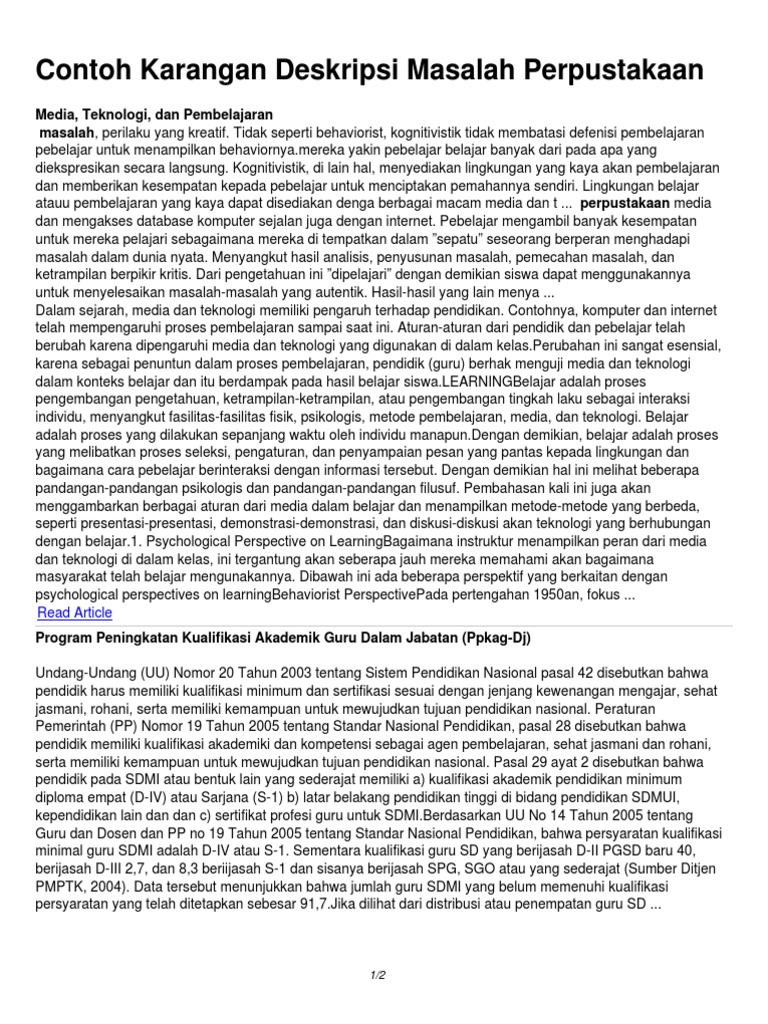 Contoh Karangan Deskripsi Masalah Perpustakaan

Media, Teknologi, dan Pembelajaran

masalah, perilaku yang kreatif. Tidak seperti behaviorist, kognitivistik tidak membatasi defenisi pembelajaran pebelajar untuk menampilkan behaviornya.mereka yakin pebelajar belajar banyak dari pada apa yang diekspresikan secara langsung. Kognitivistik, di lain hal, menyediakan lingkungan yang kaya akan pembelajaran dan memberikan kesempatan kepada pebelajar untuk menciptakan pemahannya sendiri. Lingkungan belajar atauu pembelajaran yang kaya dapat disediakan denga berbagai macam media dan t ... perpustakaan media dan mengakses database komputer sejalan juga dengan internet. Pebelajar mengambil banyak kesempatan untuk mereka pelajari sebagaimana mereka di tempatkan dalam "sepatu" seseorang berperan menghadapi masalah dalam dunia nyata. Menyangkut hasil analisis, penyusunan masalah, pemecahan masalah, dan ketrampilan berpikir kritis. Dari pengetahuan ini "dipelajari" dengan demikian siswa dapat menggunakannya untuk menyelesaikan masalah-masalah yang autentik. Hasil-hasil yang lain menya ...
Dalam sejarah, media dan teknologi memiliki pengaruh terhadap pendidikan. Contohnya, komputer dan internet telah mempengaruhi proses pembelajaran sampai saat ini. Aturan-aturan dari pendidik dan pebelajar telah berubah karena dipengaruhi media dan teknologi yang digunakan di dalam kelas.Perubahan ini sangat esensial, karena sebagai penuntun dalam proses pembelajaran, pendidik (guru) berhak menguji media dan teknologi dalam konteks belajar dan itu berdampak pada hasil belajar siswa.LEARNINGBelajar adalah proses pengembangan pengetahuan, ketrampilan-ketrampilan, atau pengembangan tingkah laku sebagai interaksi individu, menyangkut fasilitas-fasilitas fisik, psikologis, metode pembelajaran, media, dan teknologi. Belajar adalah proses yang dilakukan sepanjang waktu oleh individu manapun.Dengan demikian, belajar adalah proses yang melibatkan proses seleksi, pengaturan, dan penyampaian pesan yang pantas kepada lingkungan dan bagaimana cara pebelajar berinteraksi dengan informasi tersebut. Dengan demikian hal ini melihat beberapa pandangan-pandangan psikologis dan pandangan-pandangan filusuf. Pembahasan kali ini juga akan menggambarkan berbagai aturan dari media dalam belajar dan menampilkan metode-metode yang berbeda, seperti presentasi-presentasi, demonstrasi-demonstrasi, dan diskusi-diskusi akan teknologi yang berhubungan dengan belajar.1. Psychological Perspective on LearningBagaimana instruktur menampilkan peran dari media dan teknologi di dalam kelas, ini tergantung akan seberapa jauh mereka memahami akan bagaimana masyarakat telah belajar mengunakannya. Dibawah ini ada beberapa perspektif yang berkaitan dengan psychological perspectives on learningBehaviorist PerspectivePada pertengahan 1950an, fokus ...
Read Article

Program Peningkatan Kualifikasi Akademik Guru Dalam Jabatan (Ppkag-Dj)

Undang-Undang (UU) Nomor 20 Tahun 2003 tentang Sistem Pendidikan Nasional pasal 42 disebutkan bahwa pendidik harus memiliki kualifikasi minimum dan sertifikasi sesuai dengan jenjang kewenangan mengajar, sehat jasmani, rohani, serta memiliki kemampuan untuk mewujudkan tujuan pendidikan nasional. Peraturan Pemerintah (PP) Nomor 19 Tahun 2005 tentang Standar Nasional Pendidikan, pasal 28 disebutkan bahwa pendidik memiliki kualifikasi akademiki dan kompetensi sebagai agen pembelajaran, sehat jasmani dan rohani, serta memiliki kemampuan untuk mewujudkan tujuan pendidikan nasional. Pasal 29 ayat 2 disebutkan bahwa pendidik pada SDMI atau bentuk lain yang sederajat memiliki a) kualifikasi akademik pendidikan minimum diploma empat (D-IV) atau Sarjana (S-1) b) latar belakang pendidikan tinggi di bidang pendidikan SDMUI, kependidikan lain dan dan c) sertifikat profesi guru untuk SDMI.Berdasarkan UU No 14 Tahun 2005 tentang Guru dan Dosen dan PP no 19 Tahun 2005 tentang Standar Nasional Pendidikan, bahwa persyaratan kualifikasi minimal guru SDMI adalah D-IV atau S-1. Sementara kualifikasi guru SD yang berijasah D-II PGSD baru 40, berijasah D-III 2,7, dan 8,3 beriijasah S-1 dan sisanya berijasah SPG, SGO atau yang sederajat (Sumber Ditjen PMPTK, 2004). Data tersebut menunjukkan bahwa jumlah guru SDMI yang belum memenuhi kualifikasi persyaratan yang telah ditetapkan sebesar 91,7.Jika dilihat dari distribusi atau penempatan guru SD ...

1/2